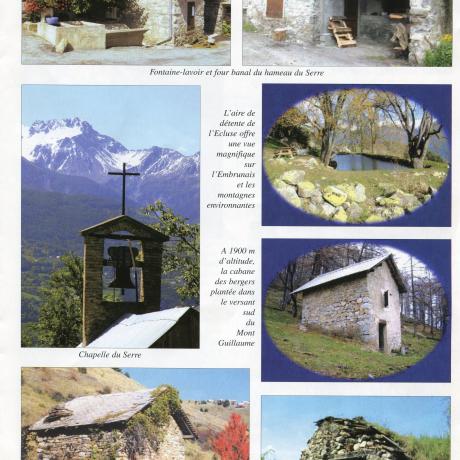 Fontaine-lavoir et four banal du hameau du Serre

L'aire de détente de l'Ecluse offre une vue magnifique sur l'Embrunais et les montagnes environnantes

A 1900 m d'altitude, la cabane des bergers plantée dans le versant sud du Mont Guillaume

Chapelle du Serre